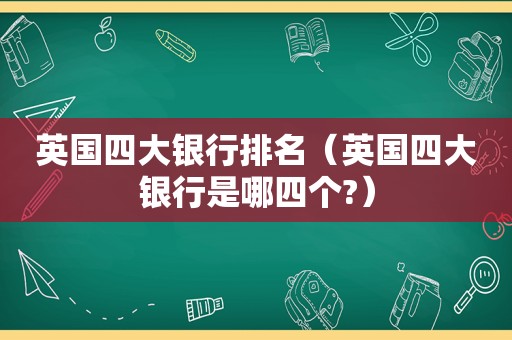 英国四大银行排名（英国四大银行是哪四个?）